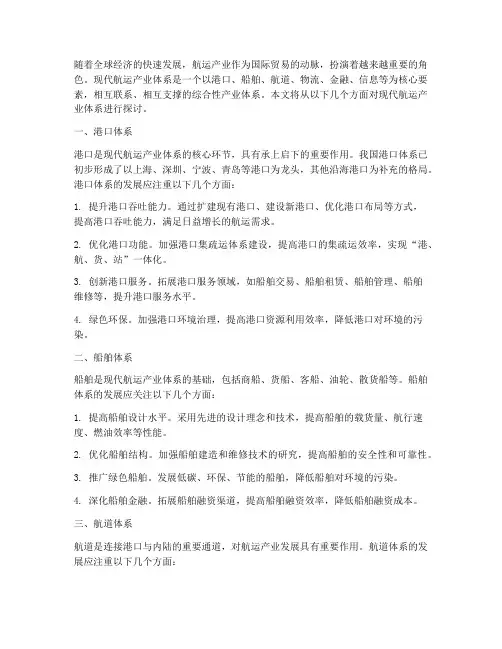 随着全球经济的快速发展，航运产业作为国际贸易的动脉，扮演着越来越重要的角色。现代航运产业体系是一个以港口、船舶、航道、物流、金融、信息等为核心要素，相互联系、相互支撑的综合性产业体系。本文将从以下几个方面对现代航运产业体系进行探讨。

一、港口体系

港口是现代航运产业体系的核心环节，具有承上启下的重要作用。我国港口体系已初步形成了以上海、深圳、宁波、青岛等港口为龙头，其他沿海港口为补充的格局。港口体系的发展应注重以下几个方面：

1. 提升港口吞吐能力。通过扩建现有港口、建设新港口、优化港口布局等方式，提高港口吞吐能力，满足日益增长的航运需求。

2. 优化港口功能。加强港口集疏运体系建设，提高港口的集疏运效率，实现“港、航、货、站”一体化。

3. 创新港口服务。拓展港口服务领域，如船舶交易、船舶租赁、船舶管理、船舶维修等，提升港口服务水平。

4. 绿色环保。加强港口环境治理，提高港口资源利用效率，降低港口对环境的污染。

二、船舶体系

船舶是现代航运产业体系的基础，包括商船、货船、客船、油轮、散货船等。船舶体系的发展应关注以下几个方面：

1. 提高船舶设计水平。采用先进的设计理念和技术，提高船舶的载货量、航行速度、燃油效率等性能。

2. 优化船舶结构。加强船舶建造和维修技术的研究，提高船舶的安全性和可靠性。

3. 推广绿色船舶。发展低碳、环保、节能的船舶，降低船舶对环境的污染。

4. 深化船舶金融。拓展船舶融资渠道，提高船舶融资效率，降低船舶融资成本。

三、航道体系

航道是连接港口与内陆的重要通道，对航运产业发展具有重要作用。航道体系的发展应注重以下几个方面：